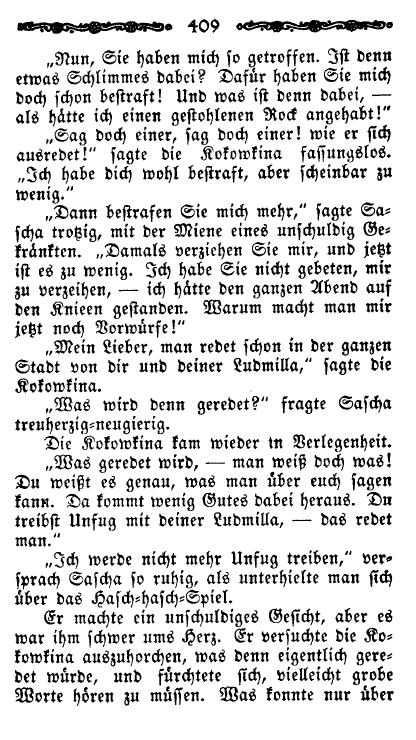 409

„Nun, Sie haben mich so getroffen. Ist denn etwas Schlimmes dabei? Dafür haben Sie mich doch schon bestraft! Und was ist denn dabei, — als hätte ich einen gestohlenen Rock angehabt!"

„Sag doch einer, sag doch einer! wie er sich ausredet!" sagte die Kokowkina fassungslos. „Ich habe dich wohl bestraft, aber scheinbar zu wenig."

„Dann bestrafen Sie mich mehr," sagte Sascha trotzig, mit der Miene eines unschuldig Gekränkten. „Damals verziehen Sie mir, und jetzt ist es zu wenig. Ich habe Sie nicht gebeten, mir zu verzeihen, — ich hätte den ganzen Abend auf den Knieen gestanden. Warum macht man mir jetzt noch Vorwürfe!"

„Mein Lieber, man redet schon in der ganzen Stadt von dir und deiner Ludmilla," sagte die Kokowkina.

„Was wird denn geredet?" fragte Sascha treuherzig-neugierig.

Die Kokowkina kam wieder in Verlegenheit.

„Was geredet wird, — man weiß doch was! Du weißt es genau, was man über euch sagen kann. Da kommt wenig Gutes dabei heraus. Du treibst Unfug mit deiner Ludmilla, — das redet man."

„Ich werde nicht mehr Unfug treiben," versprach Sascha so ruhig, als unterhielte man sich über das Hasch-hasch-Spiel.

Er machte ein unschuldiges Gesicht, aber es war ihm schwer ums Herz. Er versuchte die Kokowkina auszuhorchen, was denn eigentlich geredet würde, und fürchtete sich, vielleicht grobe Worte hören zu müssen. Was konnte nur über